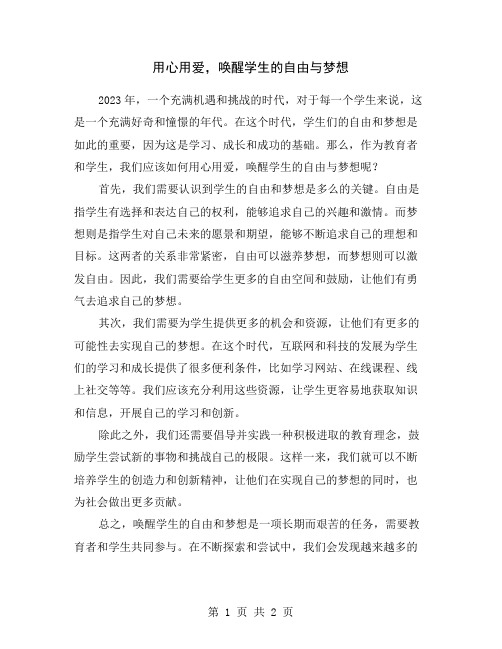 用心用爱，唤醒学生的自由与梦想

2023年，一个充满机遇和挑战的时代，对于每一个学生来说，这是一个充满好奇和憧憬的年代。在这个时代，学生们的自由和梦想是如此的重要，因为这是学习、成长和成功的基础。那么，作为教育者和学生，我们应该如何用心用爱，唤醒学生的自由与梦想呢？

首先，我们需要认识到学生的自由和梦想是多么的关键。自由是指学生有选择和表达自己的权利，能够追求自己的兴趣和激情。而梦想则是指学生对自己未来的愿景和期望，能够不断追求自己的理想和目标。这两者的关系非常紧密，自由可以滋养梦想，而梦想则可以激发自由。因此，我们需要给学生更多的自由空间和鼓励，让他们有勇气去追求自己的梦想。

其次，我们需要为学生提供更多的机会和资源，让他们有更多的可能性去实现自己的梦想。在这个时代，互联网和科技的发展为学生们的学习和成长提供了很多便利条件，比如学习网站、在线课程、线上社交等等。我们应该充分利用这些资源，让学生更容易地获取知识和信息，开展自己的学习和创新。

除此之外，我们还需要倡导并实践一种积极进取的教育理念，鼓励学生尝试新的事物和挑战自己的极限。这样一来，我们就可以不断培养学生的创造力和创新精神，让他们在实现自己的梦想的同时，也为社会做出更多贡献。

总之，唤醒学生的自由和梦想是一项长期而艰苦的任务，需要教育者和学生共同参与。在不断探索和尝试中，我们会发现越来越多的

第 1 页 共 2 页